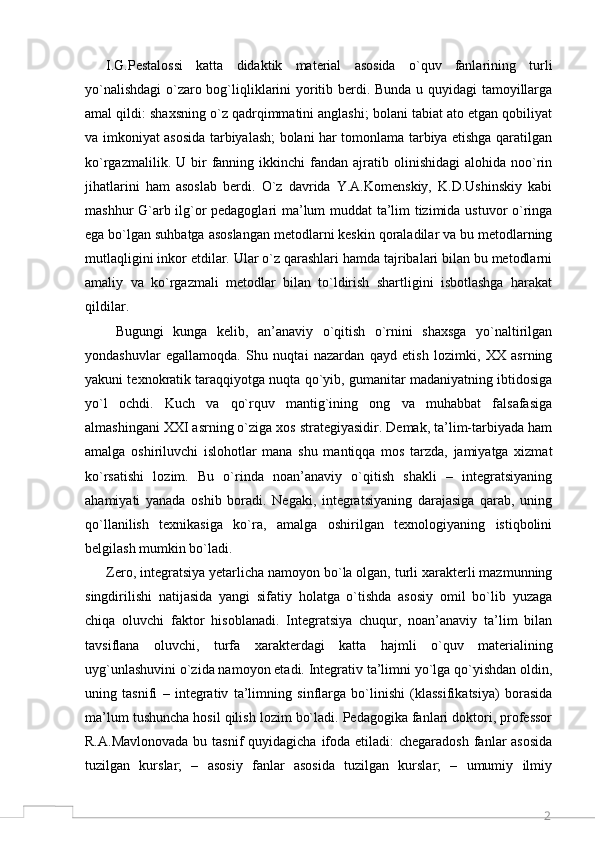 I.G.Pestalossi katta didaktik material asosida o`quv fanlarining turli yo`nalishdagi o`zaro bog`liqliklarini yoritib berdi. Bunda u quyidagi tamoyillarga amal qildi: shaxsning o`z qadrqimmatini anglashi; bolani tabiat ato etgan qobiliyat va imkoniyat asosida tarbiyalash; bolani har tomonlama tarbiya etishga qaratilgan ko`rgazmalilik. U bir fanning ikkinchi fandan ajratib olinishidagi alohida noo`rin jihatlarini ham asoslab berdi. O`z davrida Y.A.Komenskiy, K.D.Ushinskiy kabi mashhur G`arb ilg`or pedagoglari ma’lum muddat ta’lim tizimida ustuvor o`ringa ega bo`lgan suhbatga asoslangan metodlarni keskin qoraladilar va bu metodlarning mutlaqligini inkor etdilar. Ular o`z qarashlari hamda tajribalari bilan bu metodlarni amaliy va ko`rgazmali metodlar bilan to`ldirish shartligini isbotlashga harakat qildilar.

Bugungi kunga kelib, an’anaviy o`qitish o`rnini shaxsga yo`naltirilgan yondashuvlar egallamoqda. Shu nuqtai nazardan qayd etish lozimki, XX asrning yakuni texnokratik taraqqiyotga nuqta qo`yib, gumanitar madaniyatning ibtidosiga yo`l ochdi. Kuch va qo`rquv mantig`ining ong va muhabbat falsafasiga almashingani XXI asrning o`ziga xos strategiyasidir. Demak, ta’lim-tarbiyada ham amalga oshiriluvchi islohotlar mana shu mantiqqa mos tarzda, jamiyatga xizmat ko`rsatishi lozim. Bu o`rinda noan’anaviy o`qitish shakli – integratsiyaning ahamiyati yanada oshib boradi. Negaki, integratsiyaning darajasiga qarab, uning qo`llanilish texnikasiga ko`ra, amalga oshirilgan texnologiyaning istiqbolini belgilash mumkin bo`ladi.

Zero, integratsiya yetarlicha namoyon bo`la olgan, turli xarakterli mazmunning singdirilishi natijasida yangi sifatiy holatga o`tishda asosiy omil bo`lib yuzaga chiqa oluvchi faktor hisoblanadi. Integratsiya chuqur, noan’anaviy ta’lim bilan tavsiflana oluvchi, turfa xarakterdagi katta hajmli o`quv materialining uyg`unlashuvini o`zida namoyon etadi. Integrativ ta’limni yo`lga qo`yishdan oldin, uning tasnifi – integrativ ta’limning sinflarga bo`linishi (klassifikatsiya) borasida ma’lum tushuncha hosil qilish lozim bo`ladi. Pedagogika fanlari doktori, professor R.A.Mavlonovada bu tasnif quyidagicha ifoda etiladi: chegaradosh fanlar asosida tuzilgan kurslar; – asosiy fanlar asosida tuzilgan kurslar; – umumiy ilmiy

2